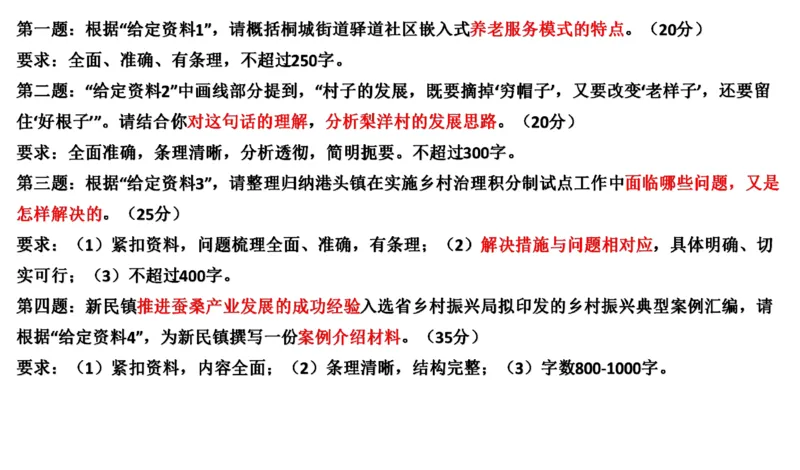 第一题：根据“给定资料1”，请概括桐城街道驿道社区嵌入式养老服务模式的特点。（20分）

要求：全面、准确、有条理，不超过250字。

第二题：“给定资料2”中画线部分提到，“村子的发展，既要摘掉‘穷帽子’，又要改变‘老样子’，还要留住‘好根子’”。请结合你对这句话的理解，分析梨洋村的发展思路。（20分）

要求：全面准确，条理清晰，分析透彻，简明扼要。不超过300字。

第三题：根据“给定资料3”，请整理归纳港头镇在实施乡村治理积分制试点工作中面临哪些问题，又是怎样解决的。（25分）

要求：（1）紧扣资料，问题梳理全面、准确，有条理；（2）解决措施与问题相对应，具体明确、切实可行；（3）不超过400字。

第四题：新民镇推进蚕桑产业发展的成功经验入选省乡村振兴局拟印发的乡村振兴典型案例汇编，请根据“给定资料4”，为新民镇撰写一份案例介绍材料。（35分）

要求：（1）紧扣资料，内容全面；（2）条理清晰，结构完整；（3）字数800-1000字。